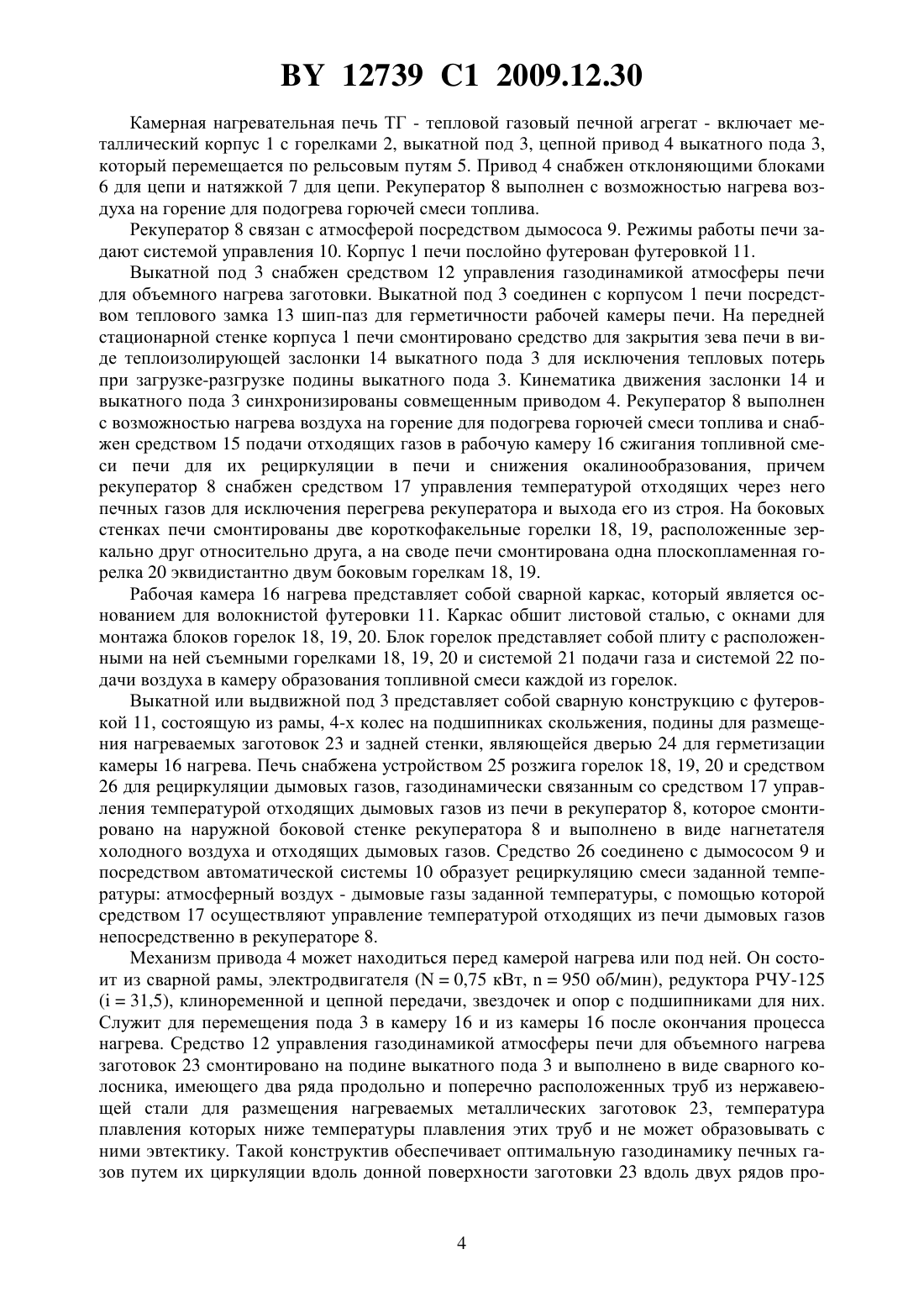 BY 12739 C1 2009.12.30

Камерная нагревательная печь ТГ - тепловой газовый печной агрегат - включает металлический корпус 1 с горелками 2, выкатной под 3, цепной привод 4 выкатного пода 3, который перемещается по рельсовым путям 5. Привод 4 снабжен отклоняющими блоками 6 для цепи и натяжкой 7 для цепи. Рекуператор 8 выполнен с возможностью нагрева воздуха на горение для подогрева горючей смеси топлива.

Рекуператор 8 связан с атмосферой посредством дымососа 9. Режимы работы печи задают системой управления 10. Корпус 1 печи послойно футерован футеровкой 11.

Выкатной под 3 снабжен средством 12 управления газодинамикой атмосферы печи для объемного нагрева заготовки. Выкатной под 3 соединен с корпусом 1 печи посредством теплового замка 13 шип-паз для герметичности рабочей камеры печи. На передней стационарной стенке корпуса 1 печи смонтировано средство для закрытия зева печи в виде теплоизолирующей заслонки 14 выкатного пода 3 для исключения тепловых потерь при загрузке-разгрузке подины выкатного пода 3. Кинематика движения заслонки 14 и выкатного пода 3 синхронизированы совмещенным приводом 4. Рекуператор 8 выполнен с возможностью нагрева воздуха на горение для подогрева горючей смеси топлива и снабжен средством 15 подачи отходящих газов в рабочую камеру 16 сжигания топливной смеси печи для их рециркуляции в печи и снижения окалинообразования, причем рекуператор 8 снабжен средством 17 управления температурой отходящих через него печных газов для исключения перегрева рекуператора и выхода его из строя. На боковых стенках печи смонтированы две короткофакельные горелки 18, 19, расположенные зеркально друг относительно друга, а на своде печи смонтирована одна плоскопламенная горелка 20 эквидистантно двум боковым горелкам 18, 19.

Рабочая камера 16 нагрева представляет собой сварной каркас, который является основанием для волокнистой футеровки 11. Каркас обшит листовой сталью, с окнами для монтажа блоков горелок 18, 19, 20. Блок горелок представляет собой плиту с расположенными на ней съемными горелками 18, 19, 20 и системой 21 подачи газа и системой 22 подачи воздуха в камеру образования топливной смеси каждой из горелок.

Выкатной или выдвижной под 3 представляет собой сварную конструкцию с футеровкой 11, состоящую из рамы, 4-х колес на подшипниках скольжения, подины для размещения нагреваемых заготовок 23 и задней стенки, являющейся дверью 24 для герметизации камеры 16 нагрева. Печь снабжена устройством 25 розжига горелок 18, 19, 20 и средством 26 для рециркуляции дымовых газов, газодинамически связанным со средством 17 управления температурой отходящих дымовых газов из печи в рекуператор 8, которое смонтировано на наружной боковой стенке рекуператора 8 и выполнено в виде нагнетателя холодного воздуха и отходящих дымовых газов. Средство 26 соединено с дымососом 9 и посредством автоматической системы 10 образует рециркуляцию смеси заданной температуры: атмосферный воздух - дымовые газы заданной температуры, с помощью которой средством 17 осуществляют управление температурой отходящих из печи дымовых газов непосредственно в рекуператоре 8.

Механизм привода 4 может находиться перед камерой нагрева или под ней. Он состоит из сварной рамы, электродвигателя (N = 0,75 кВт, n = 950 об/мин), редуктора РЧУ-125 (i = 31,5), клиноременной и цепной передачи, звездочек и опор с подшипниками для них. Служит для перемещения пода 3 в камеру 16 и из камеры 16 после окончания процесса нагрева. Средство 12 управления газодинамикой атмосферы печи для объемного нагрева заготовок 23 смонтировано на подине выкатного пода 3 и выполнено в виде сварного колосника, имеющего два ряда продольно и поперечно расположенных труб из нержавеющей стали для размещения нагреваемых металлических заготовок 23, температура плавления которых ниже температуры плавления этих труб и не может образовывать с ними эвтектику. Такой конструктив обеспечивает оптимальную газодинамику печных газов путем их циркуляции вдоль донной поверхности заготовки 23 вдоль двух рядов про-

4